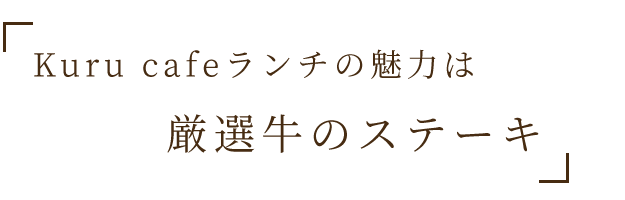 「Kuru cafeランチの魅力は
厳選牛のステーキ」